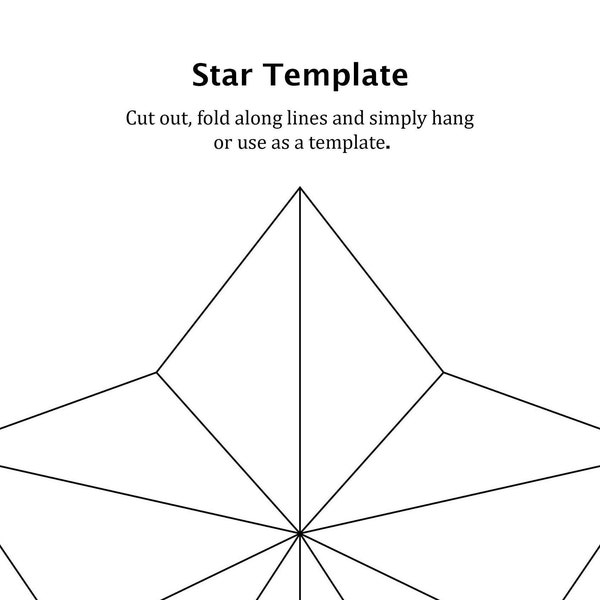 Star Template

Cut out, fold along lines and simply hang or use as a template.